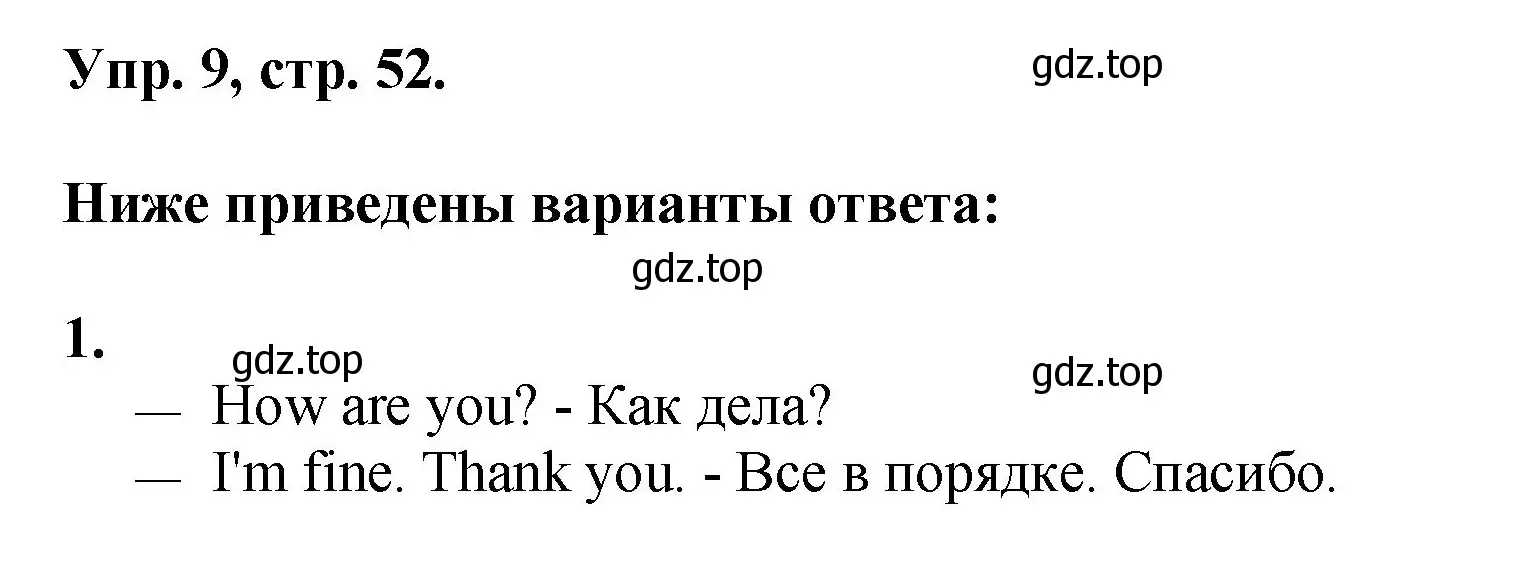 Упр. 9, стр. 52.

gdz.top

Ниже приведены варианты ответа:

gdz.top

1.

gdz.top

gdz.top

— How are you? - Как дела?

— I'm fine. Thank you. - Все в порядке. Спасибо.